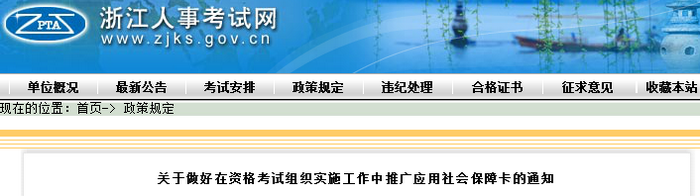 ZPTA 浙江人事考试网
www.zjks.gov.cn

单位概况 最新公告 考试安排 政策规定 违纪处理 合格证书 征求意见 收藏本站

现在的位置：首页-> 政策规定

关于做好在资格考试组织实施工作中推广应用社会保障卡的通知